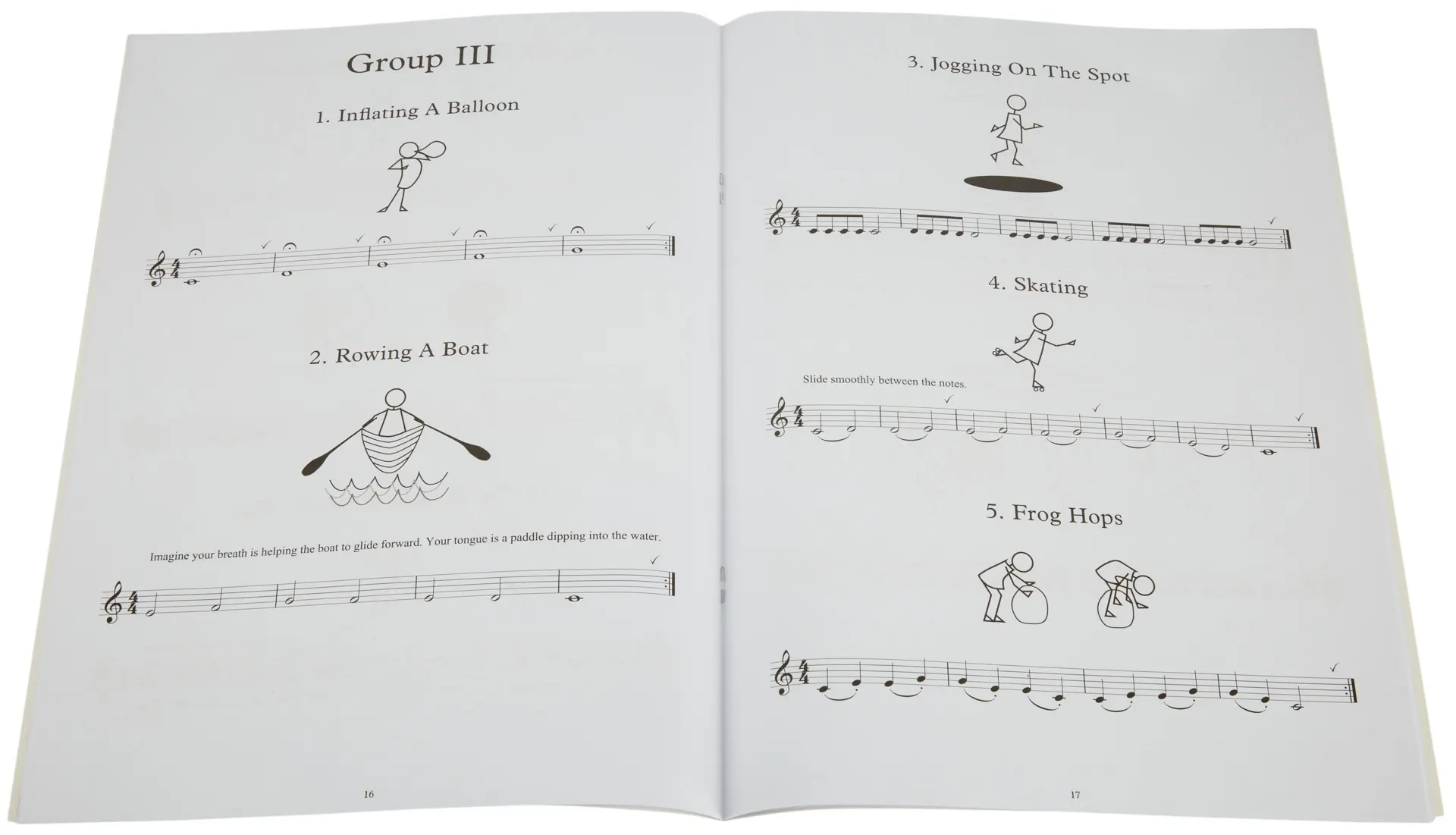 Group III

1. Inflating A Balloon

2. Rowing A Boat

Imagine your breath is helping the boat to glide forward. Your tongue is a paddle dipping into the water.

16

3. Jogging On The Spot

4. Skating

Slide smoothly between the notes.

5. Frog Hops

17